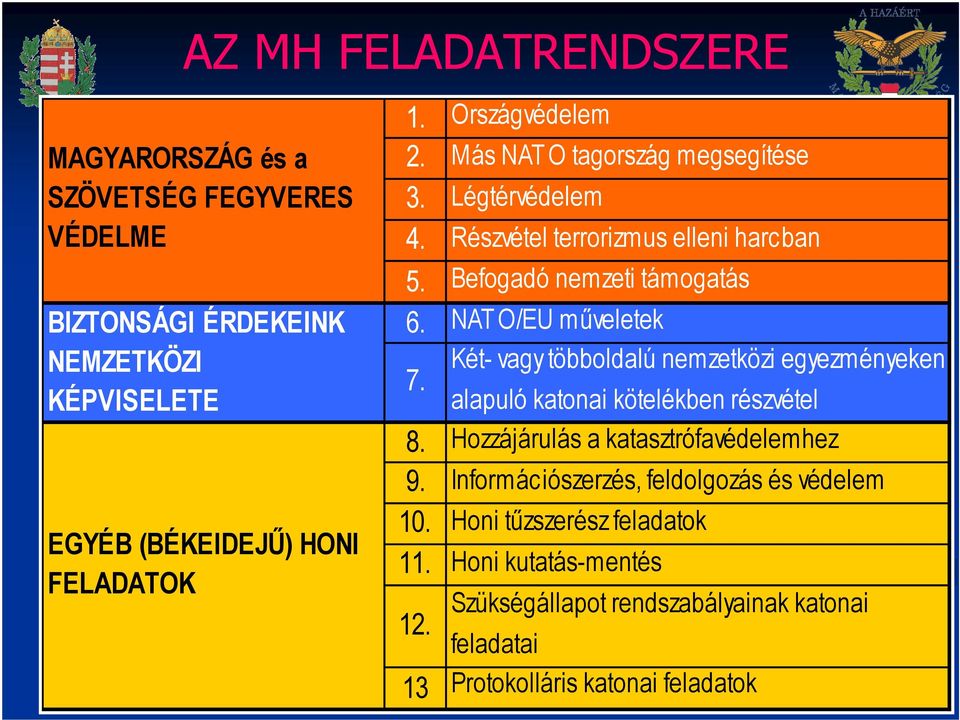 A HAZÁÉRT

AZ MH FELADATRENDSZERE

| | | |
|---|---|---|
| MAGYARORSZÁG és a SZÖVETSÉG FEGYVERES VÉDELME | 1. | Országvédelem |
| | 2. | Más NATO tagország megsegítése |
| | 3. | Légtérvédelem |
| | 4. | Részvétel terrorizmus elleni harcban |
| | 5. | Befogadó nemzeti támogatás |
| BIZTONSÁGI ÉRDEKEINK NEMZETKÖZI KÉPVISELETE | 6. | NATO/EU műveletek |
| | 7. | Két- vagy többoldalú nemzetközi egyezményeken alapuló katonai kötelékben részvétel |
| EGYÉB (BÉKEIDEJŰ) HONI FELADATOK | 8. | Hozzájárulás a katasztrófavédelemhez |
| | 9. | Információszerzés, feldolgozás és védelem |
| | 10. | Honi tűzszerész feladatok |
| | 11. | Honi kutatás-mentés |
| | 12. | Szükségállapot rendszabályainak katonai feladatai |
| | 13 | Protokolláris katonai feladatok |